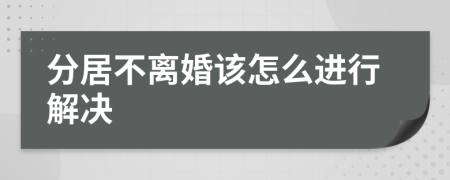 分居不离婚该怎么进行解决